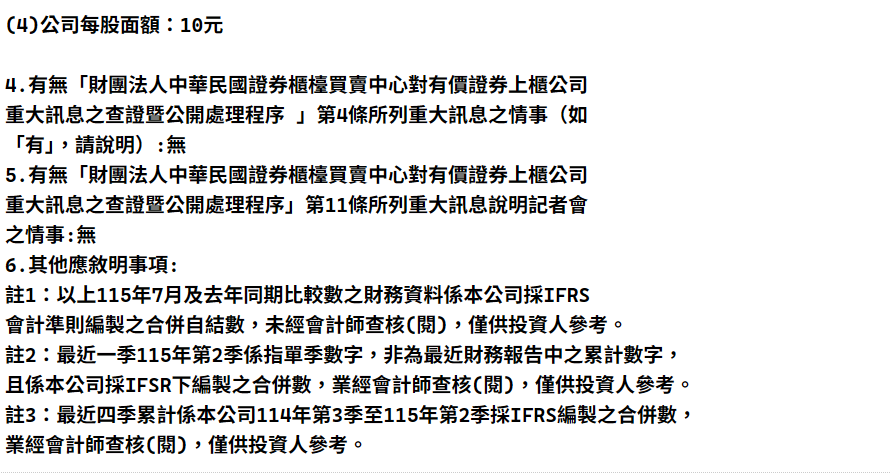 (4)公司每股面額：10元

4.有無「財團法人中華民國證券櫃檯買賣中心對有價證券上櫃公司重大訊息之查證暨公開處理程序 」第4條所列重大訊息之情事（如「有」，請說明）:無
5.有無「財團法人中華民國證券櫃檯買賣中心對有價證券上櫃公司重大訊息之查證暨公開處理程序」第11條所列重大訊息說明記者會之情事:無
6.其他應敘明事項:
註1：以上115年7月及去年同期比較數之財務資料係本公司採IFRS會計準則編製之合併自結數，未經會計師查核(閱)，僅供投資人參考。
註2：最近一季115年第2季係指單季數字，非為最近財務報告中之累計數字，且係本公司採IFSR下編製之合併數，業經會計師查核(閱)，僅供投資人參考。
註3：最近四季累計係本公司114年第3季至115年第2季採IFRS編製之合併數，業經會計師查核(閱)，僅供投資人參考。